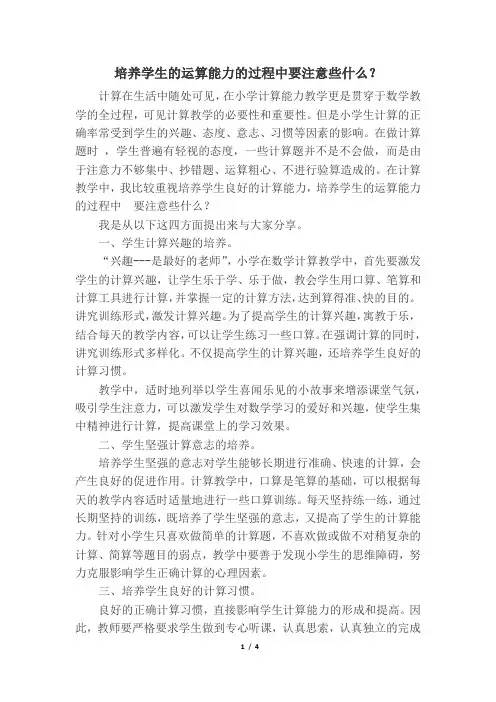 培养学生的运算能力的过程中要注意些什么？

计算在生活中随处可见，在小学计算能力教学更是贯穿于数学教学的全过程，可见计算教学的必要性和重要性。但是小学生计算的正确率常受到学生的兴趣、态度、意志、习惯等因素的影响。在做计算题时，学生普遍有轻视的态度，一些计算题并不是不会做，而是由于注意力不够集中、抄错题、运算粗心、不进行验算造成的。在计算教学中，我比较重视培养学生良好的计算能力，培养学生的运算能力的过程中 要注意些什么？

我是从以下这四方面提出来与大家分享。

一、学生计算兴趣的培养。

“兴趣---是最好的老师”，小学在数学计算教学中，首先要激发学生的计算兴趣，让学生乐于学、乐于做，教会学生用口算、笔算和计算工具进行计算，并掌握一定的计算方法，达到算得准、快的目的。讲究训练形式，激发计算兴趣。为了提高学生的计算兴趣，寓教于乐，结合每天的教学内容，可以让学生练习一些口算。在强调计算的同时，讲究训练形式多样化。不仅提高学生的计算兴趣，还培养学生良好的计算习惯。

教学中，适时地列举以学生喜闻乐见的小故事来增添课堂气氛，吸引学生注意力，可以激发学生对数学学习的爱好和兴趣，使学生集中精神进行计算，提高课堂上的学习效果。

二、学生坚强计算意志的培养。

培养学生坚强的意志对学生能够长期进行准确、快速的计算，会产生良好的促进作用。计算教学中，口算是笔算的基础，可以根据每天的教学内容适时适量地进行一些口算训练。每天坚持练一练，通过长期坚持的训练，既培养了学生坚强的意志，又提高了学生的计算能力。针对小学生只喜欢做简单的计算题，不喜欢做或做不对稍复杂的计算、简算等题目的弱点，教学中要善于发现小学生的思维障碍，努力克服影响学生正确计算的心理因素。

三、培养学生良好的计算习惯。

良好的正确计算习惯，直接影响学生计算能力的形成和提高。因此，教师要严格要求学生做到专心听课，认真思索，认真独立的完成

1 / 4